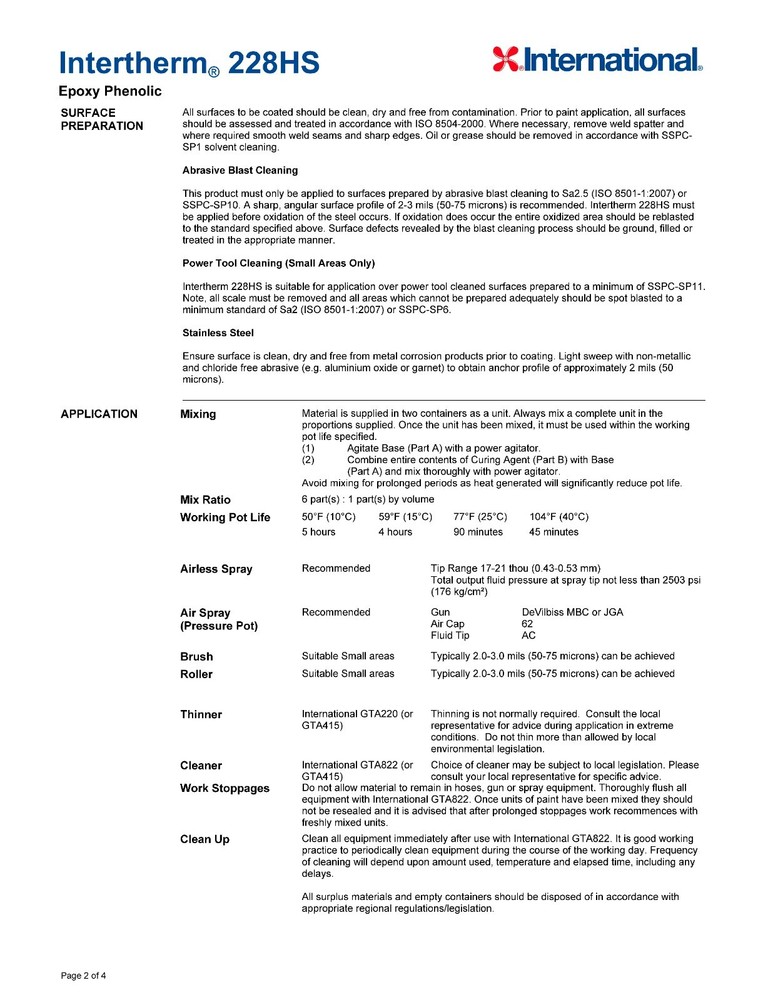 Intertherm® 228HS

International.

Epoxy Phenolic

SURFACE PREPARATION

All surfaces to be coated should be clean, dry and free from contamination. Prior to paint application, all surfaces should be assessed and treated in accordance with ISO 8504-2000. Where necessary, remove weld spatter and where required smooth weld seams and sharp edges. Oil or grease should be removed in accordance with SSPC-SP1 solvent cleaning.

Abrasive Blast Cleaning

This product must only be applied to surfaces prepared by abrasive blast cleaning to Sa2.5 (ISO 8501-1:2007) or SSPC-SP10. A sharp, angular surface profile of 2-3 mils (50-75 microns) is recommended. Intertherm 228HS must be applied before oxidation of the steel occurs. If oxidation does occur the entire oxidized area should be reblasted to the standard specified above. Surface defects revealed by the blast cleaning process should be ground, filled or treated in the appropriate manner.

Power Tool Cleaning (Small Areas Only)

Intertherm 228HS is suitable for application over power tool cleaned surfaces prepared to a minimum of SSPC-SP11. Note, all scale must be removed and all areas which cannot be prepared adequately should be spot blasted to a minimum standard of Sa2 (ISO 8501-1:2007) or SSPC-SP6.

Stainless Steel

Ensure surface is clean, dry and free from metal corrosion products prior to coating. Light sweep with non-metallic and chloride free abrasive (e.g. aluminium oxide or garnet) to obtain anchor profile of approximately 2 mils (50 microns).

APPLICATION

Mixing

Material is supplied in two containers as a unit. Always mix a complete unit in the proportions supplied. Once the unit has been mixed, it must be used within the working pot life specified.
(1) Agitate Base (Part A) with a power agitator.
(2) Combine entire contents of Curing Agent (Part B) with Base (Part A) and mix thoroughly with power agitator.
Avoid mixing for prolonged periods as heat generated will significantly reduce pot life.

Mix Ratio

6 part(s) : 1 part(s) by volume

Working Pot Life

| 50°F (10°C) | 59°F (15°C) | 77°F (25°C) | 104°F (40°C) |
|---|---|---|---|
| 5 hours | 4 hours | 90 minutes | 45 minutes |

Airless Spray

Recommended

Tip Range 17-21 thou (0.43-0.53 mm)
Total output fluid pressure at spray tip not less than 2503 psi (176 kg/cm²)

Air Spray (Pressure Pot)

Recommended

Gun DeVilbiss MBC or JGA
Air Cap 62
Fluid Tip AC

Brush

Suitable Small areas

Typically 2.0-3.0 mils (50-75 microns) can be achieved

Roller

Suitable Small areas

Typically 2.0-3.0 mils (50-75 microns) can be achieved

Thinner

International GTA220 (or GTA415)

Thinning is not normally required. Consult the local representative for advice during application in extreme conditions. Do not thin more than allowed by local environmental legislation.

Cleaner

International GTA822 (or GTA415)

Choice of cleaner may be subject to local legislation. Please consult your local representative for specific advice.

Work Stoppages

Do not allow material to remain in hoses, gun or spray equipment. Thoroughly flush all equipment with International GTA822. Once units of paint have been mixed they should not be resealed and it is advised that after prolonged stoppages work recommences with freshly mixed units.

Clean Up

Clean all equipment immediately after use with International GTA822. It is good working practice to periodically clean equipment during the course of the working day. Frequency of cleaning will depend upon amount used, temperature and elapsed time, including any delays.

All surplus materials and empty containers should be disposed of in accordance with appropriate regional regulations/legislation.

Page 2 of 4